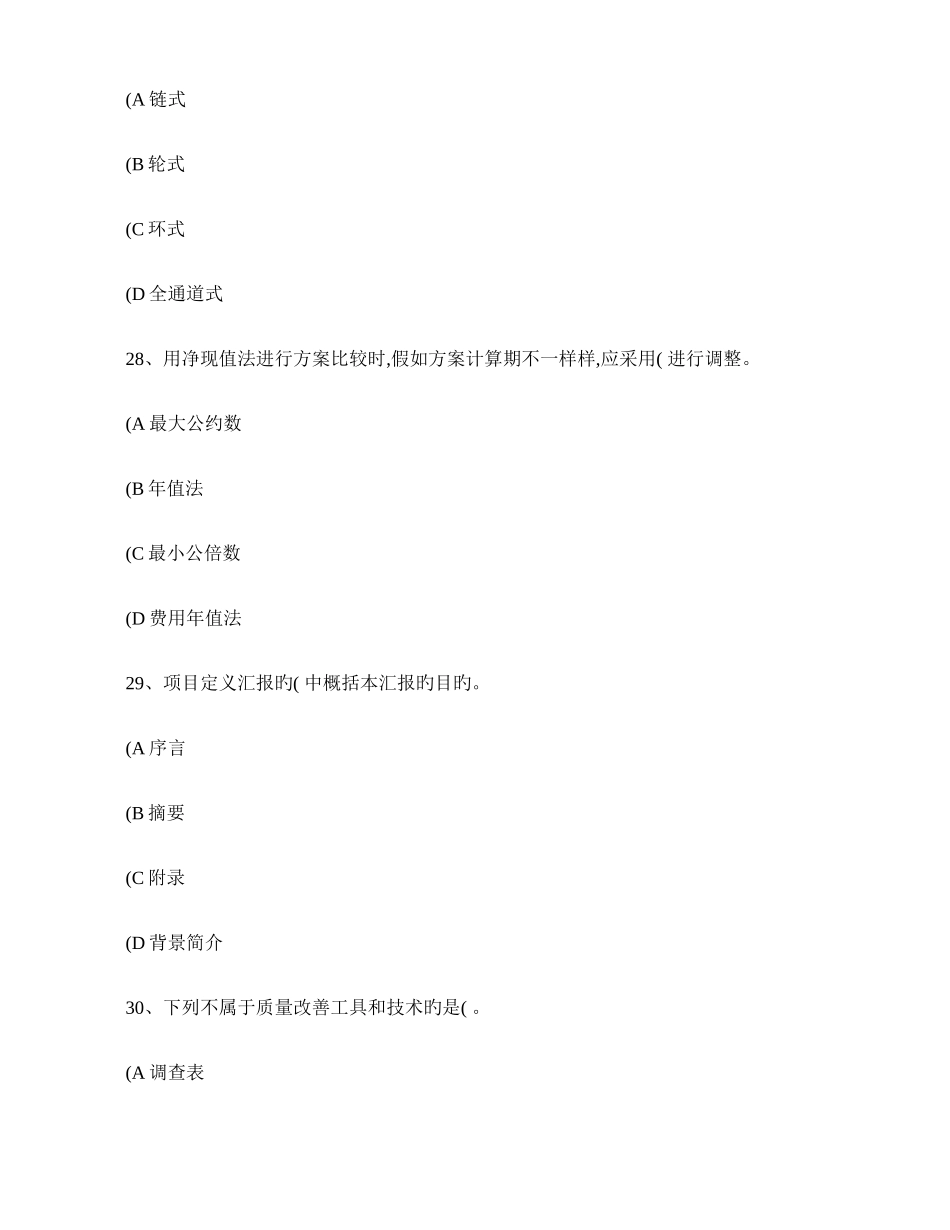 (A 链式

(B 轮式

(C 环式

(D 全通道式

28、用净现值法进行方案比较时,假如方案计算期不一样样,应采用( 进行调整。

(A 最大公约数

(B 年值法

(C 最小公倍数

(D 费用年值法

29、项目定义汇报旳( 中概括本汇报旳目旳。

(A 序言

(B 摘要

(C 附录

(D 背景简介

30、下列不属于质量改善工具和技术旳是( 。

(A 调查表